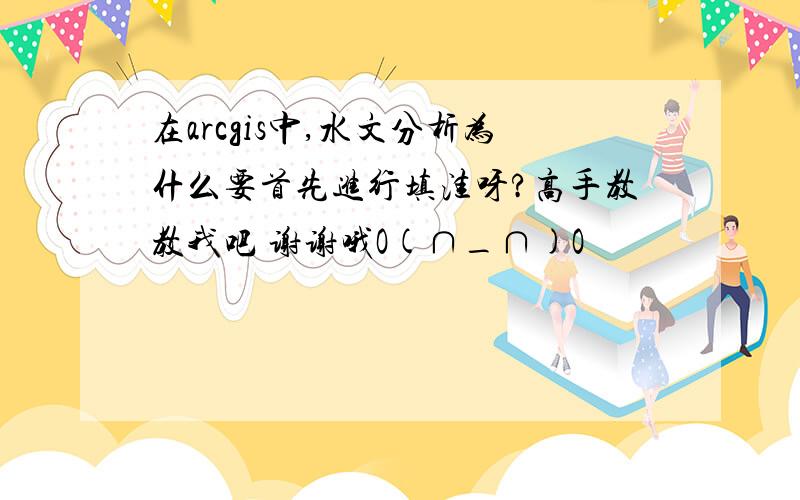 在arcgis中,水文分析为什么要首先进行填洼呀?高手教教我吧 谢谢哦O(∩_∩)O